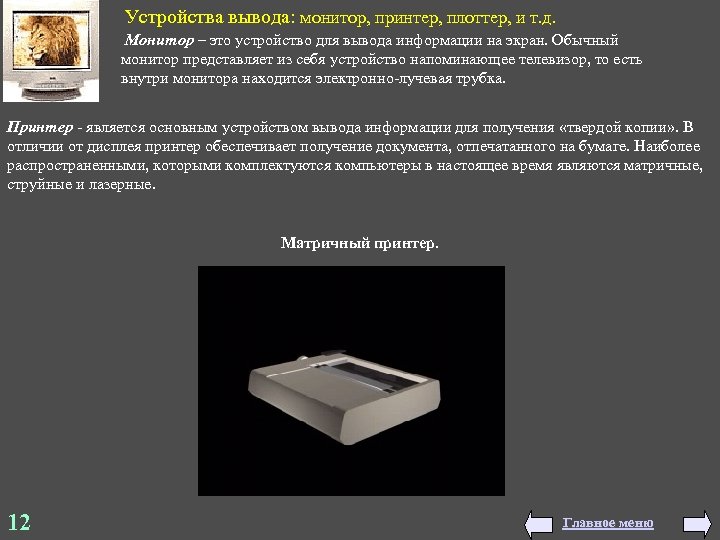 Устройства вывода: монитор, принтер, плоттер, и т.д.

Монитор – это устройство для вывода информации на экран. Обычный монитор представляет из себя устройство напоминающее телевизор, то есть внутри монитора находится электронно-лучевая трубка.

Принтер - является основным устройством вывода информации для получения «твердой копии». В отличии от дисплея принтер обеспечивает получение документа, отпечатанного на бумаге. Наиболее распространенными, которыми комплектуются компьютеры в настоящее время являются матричные, струйные и лазерные.

Матричный принтер.

12

Главное меню